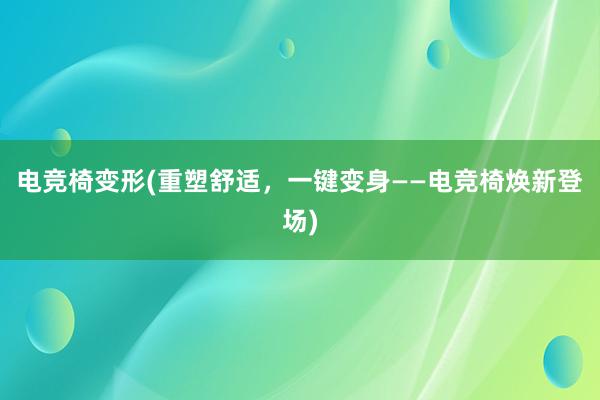 电竞椅变形(重塑舒适，一键变身——电竞椅焕新登场)